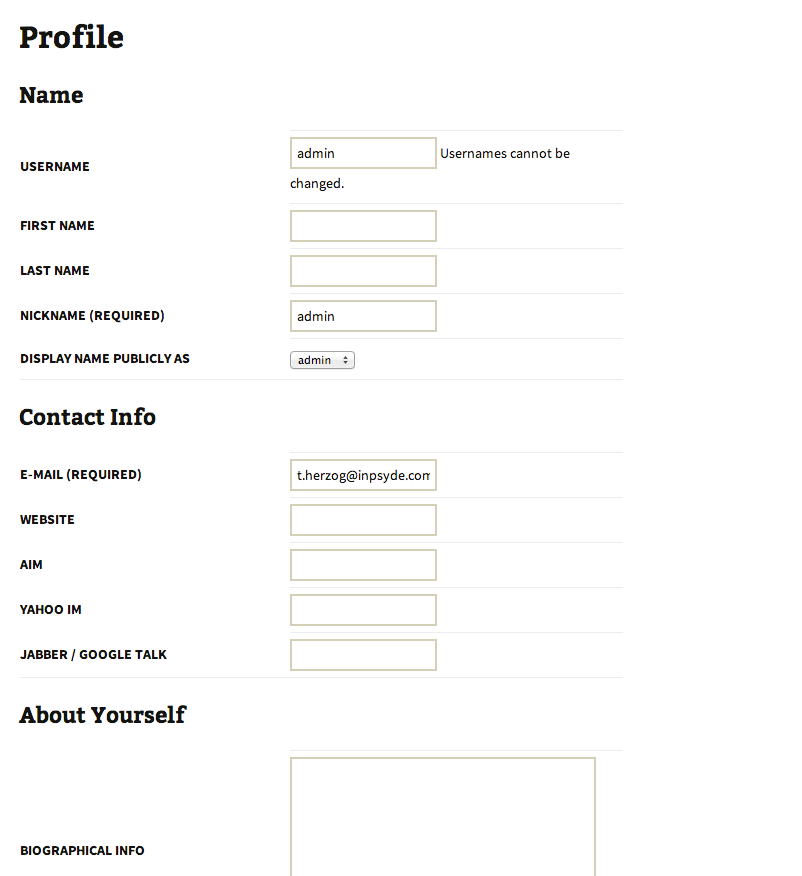 Profile

Name

USERNAME

admin

Usernames cannot be changed.

FIRST NAME

LAST NAME

NICKNAME (REQUIRED)

admin

DISPLAY NAME PUBLICLY AS

admin

Contact Info

E-MAIL (REQUIRED)

t.herzog@inpsyde.com

WEBSITE

AIM

YAHOO IM

JABBER / GOOGLE TALK

About Yourself

BIOGRAPHICAL INFO